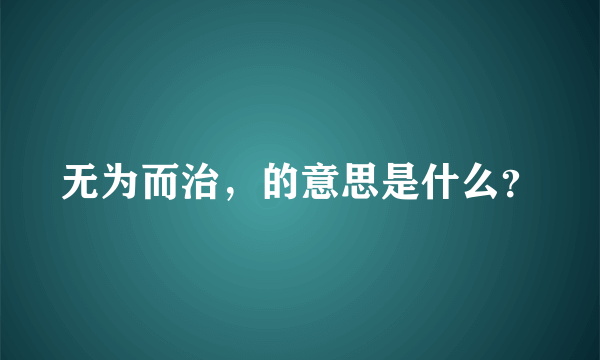 无为而治，的意思是什么?